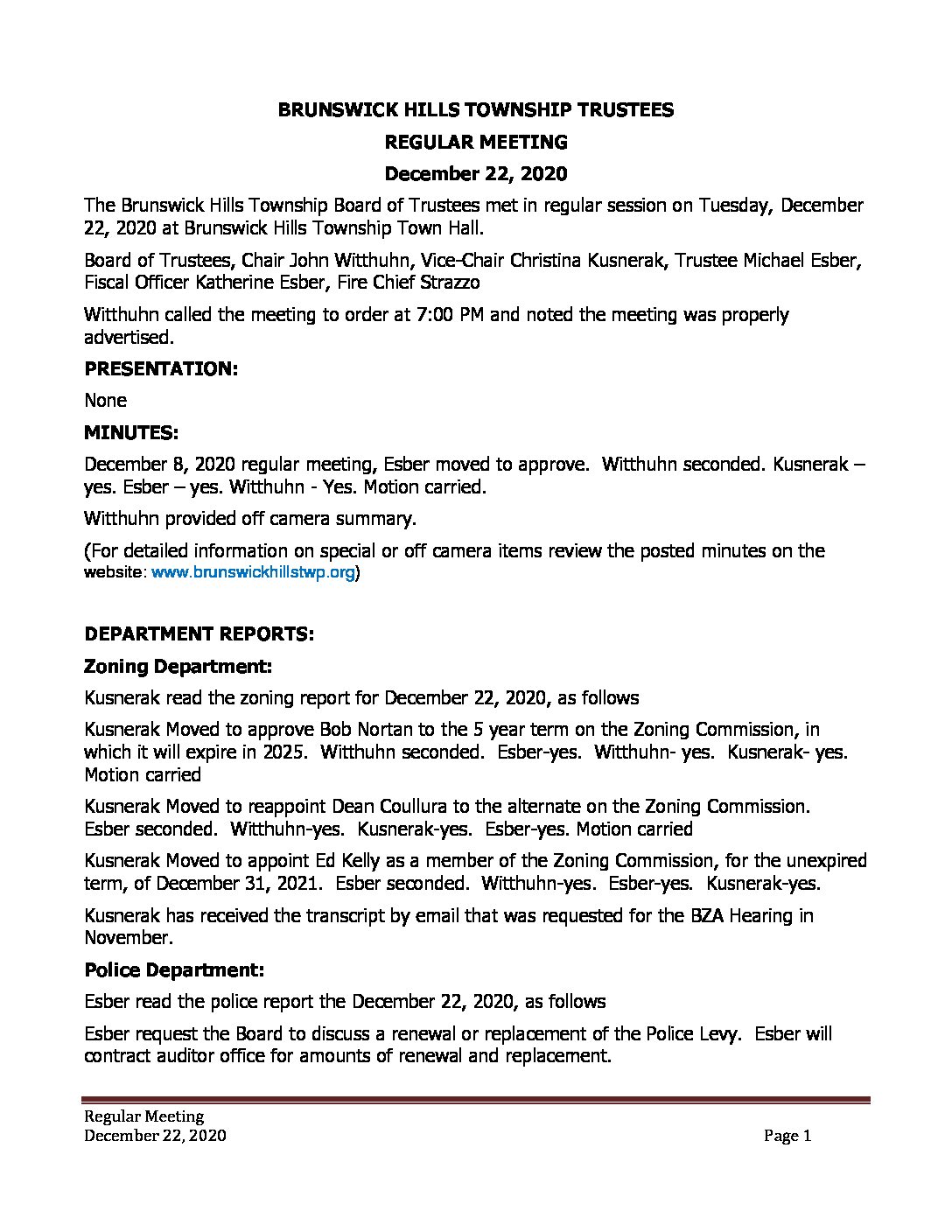 BRUNSWICK HILLS TOWNSHIP TRUSTEES
REGULAR MEETING
December 22, 2020

The Brunswick Hills Township Board of Trustees met in regular session on Tuesday, December 22, 2020 at Brunswick Hills Township Town Hall.

Board of Trustees, Chair John Witthuhn, Vice-Chair Christina Kusnerak, Trustee Michael Esber, Fiscal Officer Katherine Esber, Fire Chief Strazzo

Witthuhn called the meeting to order at 7:00 PM and noted the meeting was properly advertised.

PRESENTATION:

None

MINUTES:

December 8, 2020 regular meeting, Esber moved to approve. Witthuhn seconded. Kusnerak – yes. Esber – yes. Witthuhn - Yes. Motion carried.

Witthuhn provided off camera summary.

(For detailed information on special or off camera items review the posted minutes on the website: www.brunswickhillstwp.org)

DEPARTMENT REPORTS:

Zoning Department:

Kusnerak read the zoning report for December 22, 2020, as follows

Kusnerak Moved to approve Bob Nortan to the 5 year term on the Zoning Commission, in which it will expire in 2025. Witthuhn seconded. Esber-yes. Witthuhn- yes. Kusnerak- yes. Motion carried

Kusnerak Moved to reappoint Dean Coullura to the alternate on the Zoning Commission. Esber seconded. Witthuhn-yes. Kusnerak-yes. Esber-yes. Motion carried

Kusnerak Moved to appoint Ed Kelly as a member of the Zoning Commission, for the unexpired term, of December 31, 2021. Esber seconded. Witthuhn-yes. Esber-yes. Kusnerak-yes.

Kusnerak has received the transcript by email that was requested for the BZA Hearing in November.

Police Department:

Esber read the police report the December 22, 2020, as follows

Esber request the Board to discuss a renewal or replacement of the Police Levy. Esber will contract auditor office for amounts of renewal and replacement.

Regular Meeting
December 22, 2020
Page 1